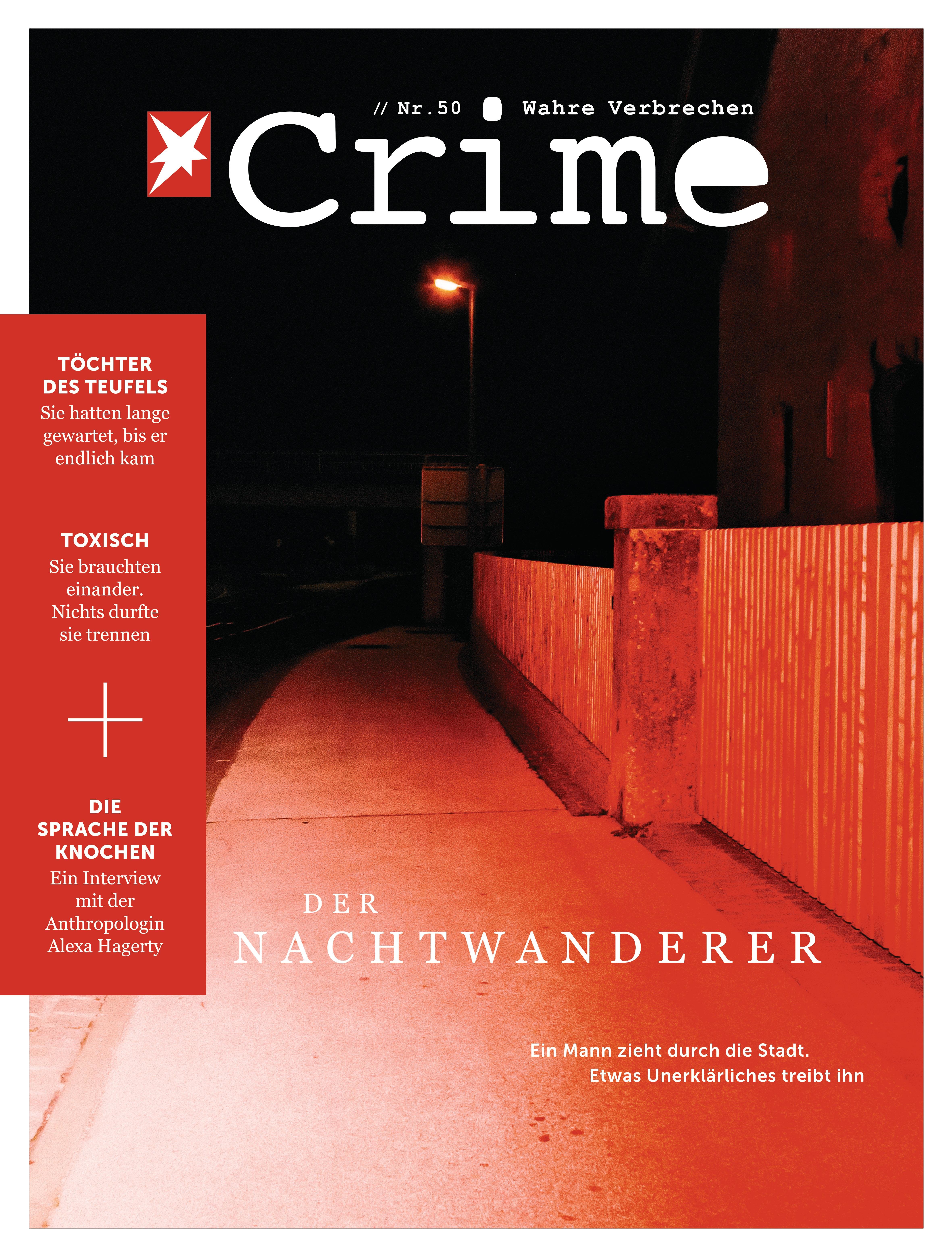 // Nr.50 Wahre Verbrechen

Crime

TÖCHTER DES TEUFELS
Sie hatten lange gewartet, bis er endlich kam

TOXISCH
Sie brauchten einander. Nichts durfte sie trennen

+

DIE SPRACHE DER KNOCHEN
Ein Interview mit der Anthropologin Alexa Hagerty

DER
NACHTWANDERER

Ein Mann zieht durch die Stadt.
Etwas Unerklärliches treibt ihn